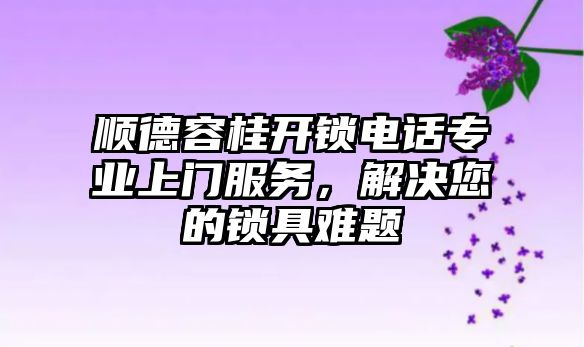 顺德容桂开锁电话专业上门服务，解决您的锁具难题